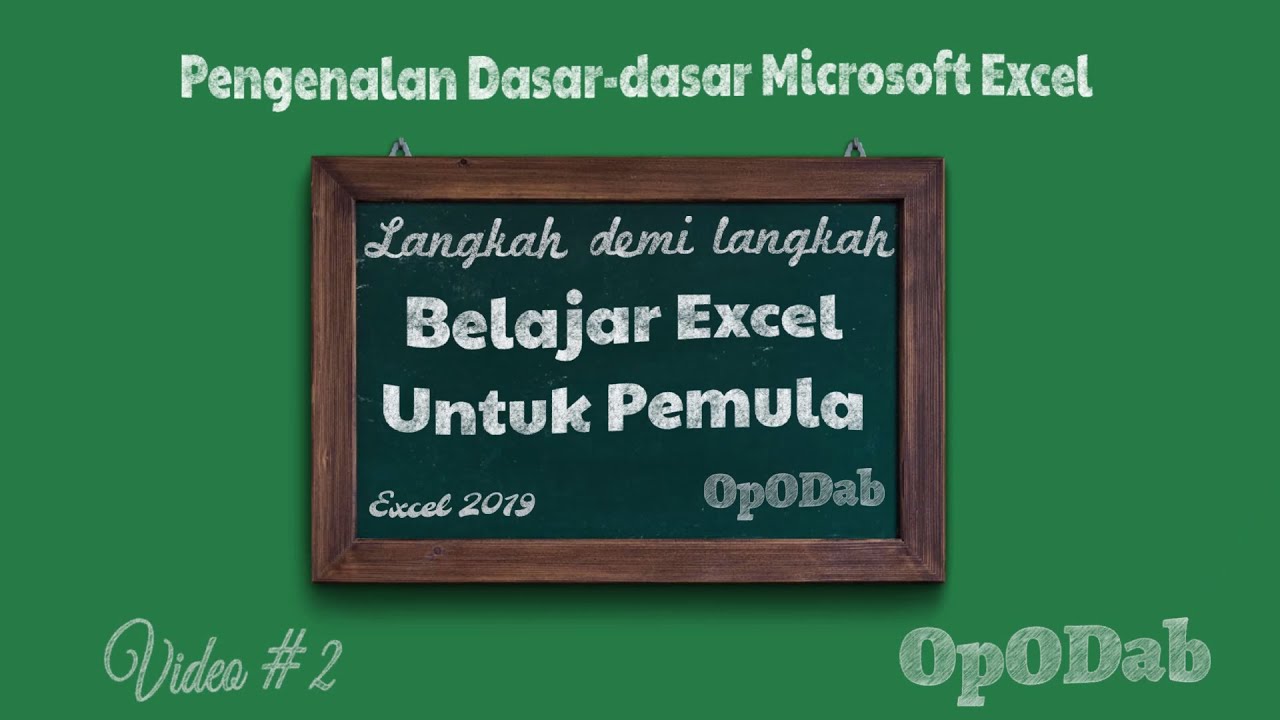 Pengenalan Dasar-dasar Microsoft Excel

Langkah demi langkah

Belajar Excel Untuk Pemula

Excel 2019

OpODab

Video # 2

OpODab